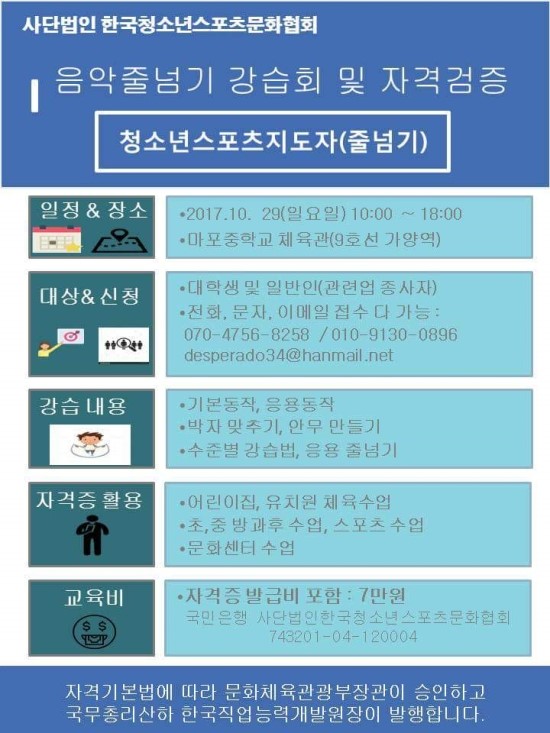 사단법인 한국청소년스포츠문화협회

음악줄넘기 강습회 및 자격검증

청소년스포츠지도자(줄넘기)

일정 & 장소

•2017.10. 29(일요일) 10:00 ~ 18:00
•마포중학교 체육관(9호선 가양역)

대상& 신청

•대학생 및 일반인(관련업 종사자)
•전화, 문자, 이메일 접수 다 가능 :
070-4756-8258 / 010-9130-0896
desperado34@hanmail.net

강습 내용

•기본동작, 응용동작
•박자 맞추기, 안무 만들기
•수준별 강습법, 응용 줄넘기

자격증 활용

•어린이집, 유치원 체육수업
•초,중 방과후 수업, 스포츠 수업
•문화센터 수업

교육비

•자격증 발급비 포함 : 7만원
국민은행 사단법인한국청소년스포츠문화협회
743201-04-120004

자격기본법에 따라 문화체육관광부장관이 승인하고
국무총리산하 한국직업능력개발원장이 발행합니다.